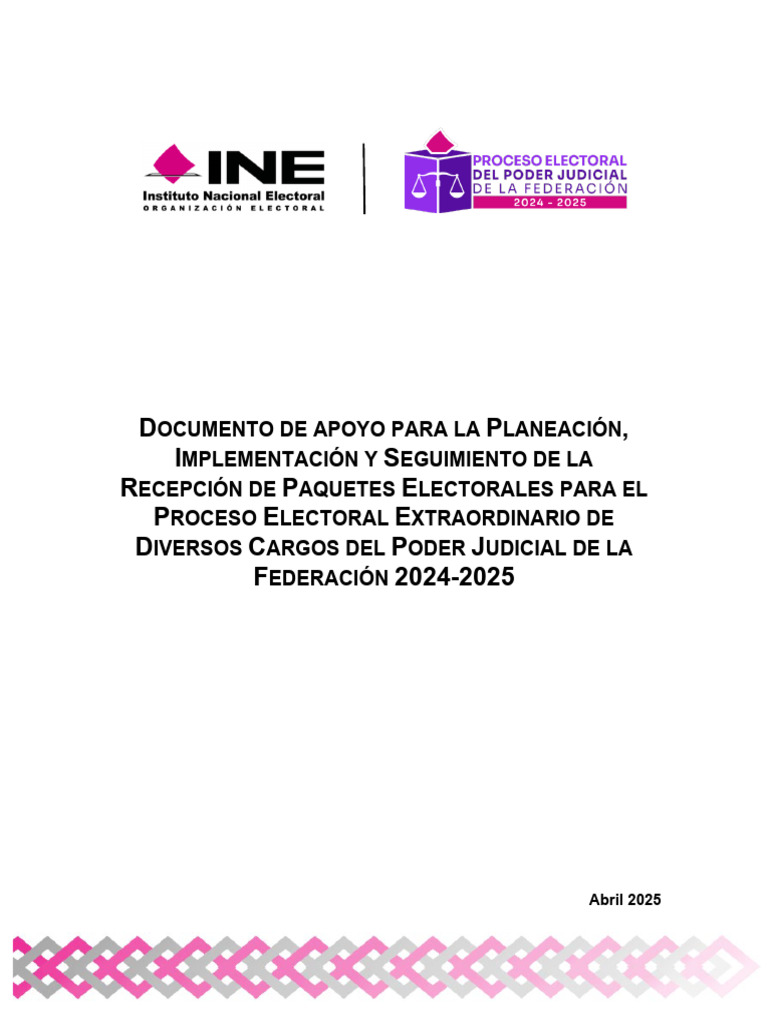 INE
Instituto Nacional Electoral
ORGANIZACIÓN ELECTORAL

PROCESO ELECTORAL
DEL PODER JUDICIAL
DE LA FEDERACIÓN
2024 - 2025

DOCUMENTO DE APOYO PARA LA PLANEACIÓN, IMPLEMENTACIÓN Y SEGUIMIENTO DE LA RECEPCIÓN DE PAQUETES ELECTORALES PARA EL PROCESO ELECTORAL EXTRAORDINARIO DE DIVERSOS CARGOS DEL PODER JUDICIAL DE LA FEDERACIÓN 2024-2025

Abril 2025